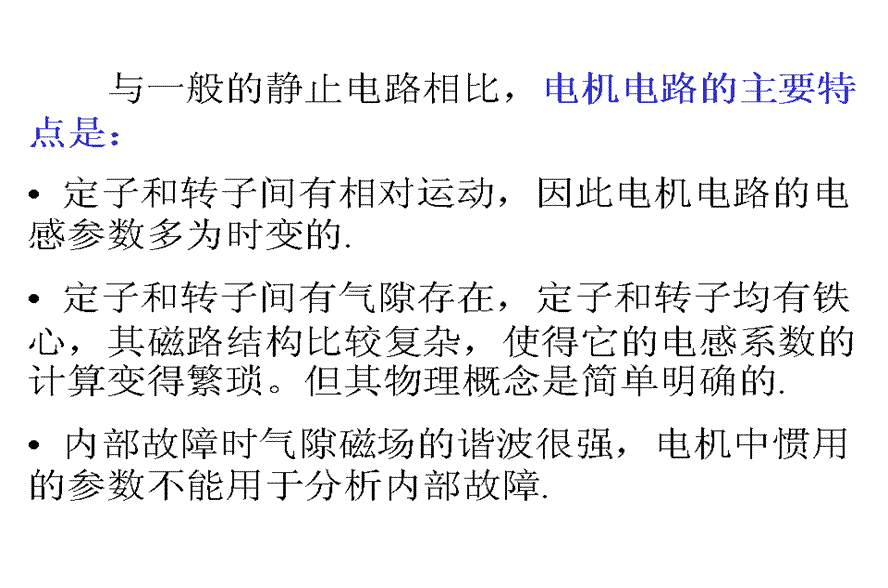 与一般的静止电路相比，电机电路的主要特点是：

• 定子和转子间有相对运动，因此电机电路的电感参数多为时变的.

• 定子和转子间有气隙存在，定子和转子均有铁心，其磁路结构比较复杂，使得它的电感系数的计算变得繁琐。但其物理概念是简单明确的.

• 内部故障时气隙磁场的谐波很强，电机中惯用的参数不能用于分析内部故障.